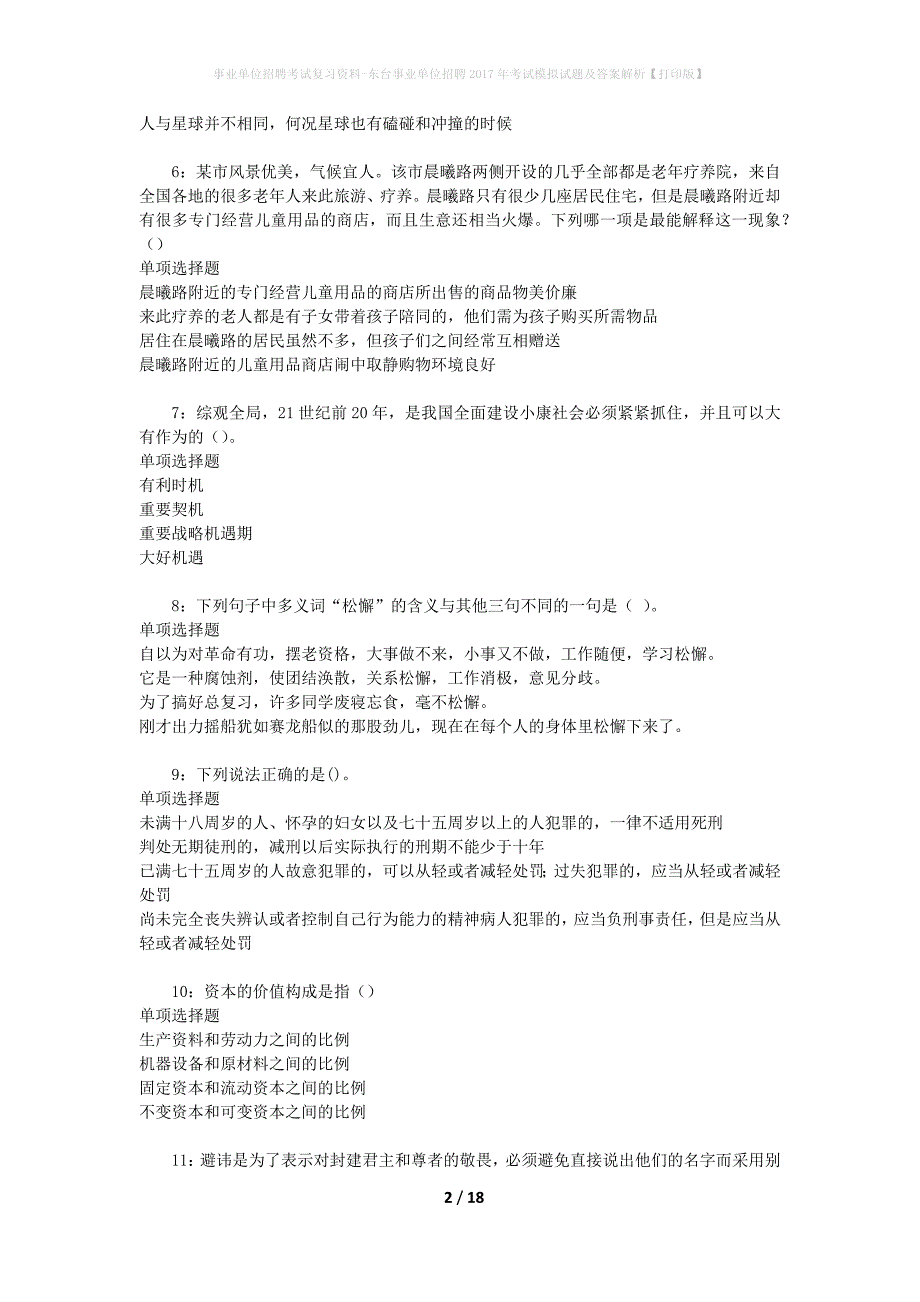 事业单位招聘考试复习资料-东台事业单位招聘2017年考试模拟试题及答案解析【打印版】

人与星球并不相同，何况星球也有磕碰和冲撞的时候

6：某市风景优美，气候宜人。该市晨曦路两侧开设的几乎全部都是老年疗养院，来自全国各地的很多老年人来此旅游、疗养。晨曦路只有很少几座居民住宅，但是晨曦路附近却有很多专门经营儿童用品的商店，而且生意还相当火爆。下列哪一项是最能解释这一现象？（）
单项选择题
晨曦路附近的专门经营儿童用品的商店所出售的商品物美价廉
来此疗养的老人都是有子女带着孩子陪同的，他们需为孩子购买所需物品
居住在晨曦路的居民虽然不多，但孩子们之间经常互相赠送
晨曦路附近的儿童用品商店闹中取静购物环境良好

7：综观全局，21世纪前20年，是我国全面建设小康社会必须紧紧抓住，并且可以大有作为的（）。
单项选择题
有利时机
重要契机
重要战略机遇期
大好机遇

8：下列句子中多义词“松懈”的含义与其他三句不同的一句是（ ）。
单项选择题
自以为对革命有功，摆老资格，大事做不来，小事又不做，工作随便，学习松懈。
它是一种腐蚀剂，使团结涣散，关系松懈，工作消极，意见分歧。
为了搞好总复习，许多同学废寝忘食，毫不松懈。
刚才出力摇船犹如赛龙船似的那股劲儿，现在在每个人的身体里松懈下来了。

9：下列说法正确的是()。
单项选择题
未满十八周岁的人、怀孕的妇女以及七十五周岁以上的人犯罪的，一律不适用死刑
判处无期徒刑的，减刑以后实际执行的刑期不能少于十年
已满七十五周岁的人故意犯罪的，可以从轻或者减轻处罚；过失犯罪的，应当从轻或者减轻处罚
尚未完全丧失辨认或者控制自己行为能力的精神病人犯罪的，应当负刑事责任，但是应当从轻或者减轻处罚

10：资本的价值构成是指（）
单项选择题
生产资料和劳动力之间的比例
机器设备和原材料之间的比例
固定资本和流动资本之间的比例
不变资本和可变资本之间的比例

11：避讳是为了表示对封建君主和尊者的敬畏，必须避免直接说出他们的名字而采用别

2 / 18